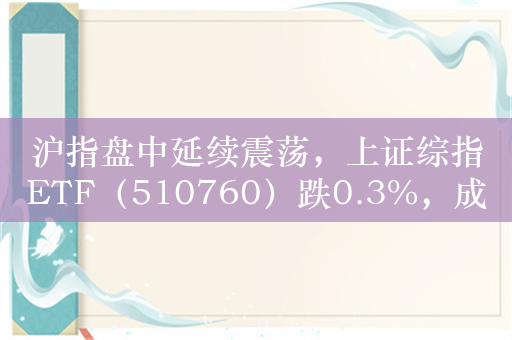 沪指盘中延续震荡，上证综指ETF（510760）跌0.3%，成